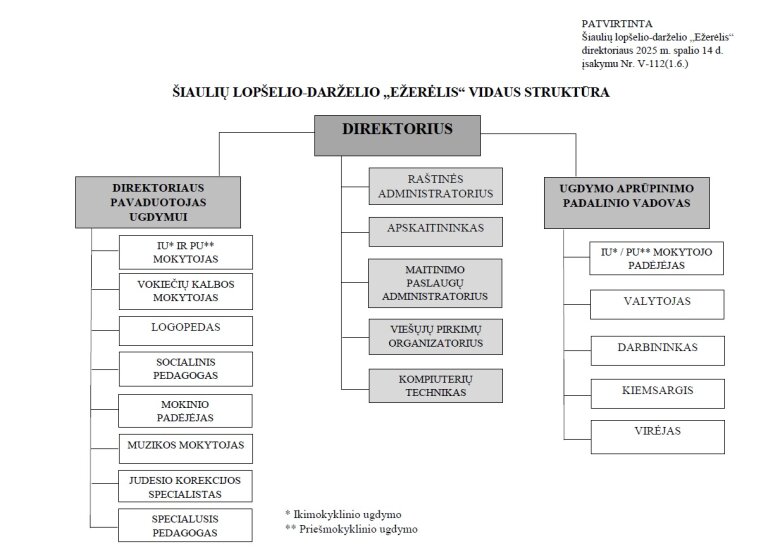 PATVIRTINTA
Šiaulių lopšelio-darželio „Ežerėlis“ direktoriaus 2025 m. spalio 14 d. įsakymu Nr. V-112(1.6.)

ŠIAULIŲ LOPŠELIO-DARŽELIO „EŽERĖLIS“ VIDAUS STRUKTŪRA

DIREKTORIUS

DIREKTORIAUS PAVADUOTOJAS UGDYMUI

IU* IR PU** MOKYTOJAS

VOKIEČIŲ KALBOS MOKYTOJAS

LOGOPEDAS

SOCIALINIS PEDAGOGAS

MOKINIO PADĖJĖJAS

MUZIKOS MOKYTOJAS

JUDESIO KOREKCIJOS SPECIALISTAS

SPECIALUSIS PEDAGOGAS

RAŠTINĖS ADMINISTRATORIUS

APSKAITININKAS

MAITINIMO PASLAUGŲ ADMINISTRATORIUS

VIEŠŲJŲ PIRKIMŲ ORGANIZATORIUS

KOMPIUTERIŲ TECHNIKAS

UGDYMO APRŪPINIMO PADALINIO VADOVAS

IU* / PU** MOKYTOJO PADĖJĖJAS

VALYTOJAS

DARBININKAS

KIEMSARGIS

VIRĖJAS

* Ikimokyklinio ugdymo
** Priešmokyklinio ugdymo